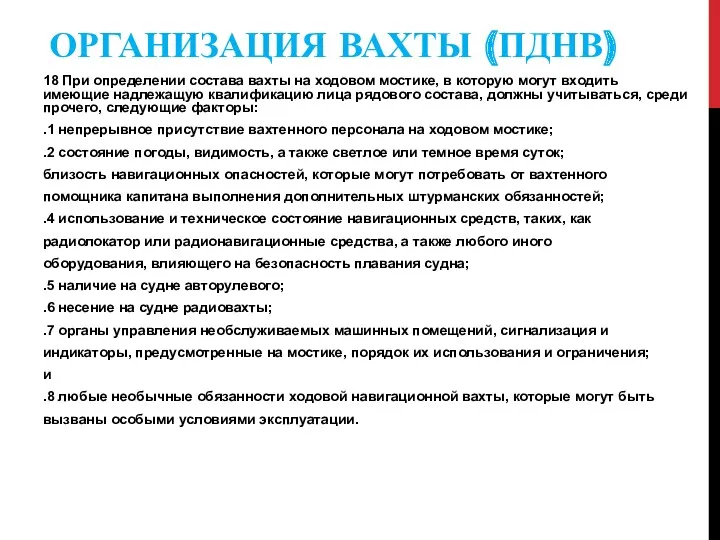 ОРГАНИЗАЦИЯ ВАХТЫ (ПДНВ)

18 При определении состава вахты на ходовом мостике, в которую могут входить имеющие надлежащую квалификацию лица рядового состава, должны учитываться, среди прочего, следующие факторы:

.1 непрерывное присутствие вахтенного персонала на ходовом мостике;

.2 состояние погоды, видимость, а также светлое или темное время суток;

близость навигационных опасностей, которые могут потребовать от вахтенного помощника капитана выполнения дополнительных штурманских обязанностей;

.4 использование и техническое состояние навигационных средств, таких, как радиолокатор или радионавигационные средства, а также любого иного оборудования, влияющего на безопасность плавания судна;

.5 наличие на судне авторулевого;

.6 несение на судне радиовахты;

.7 органы управления необслуживаемых машинных помещений, сигнализация и индикаторы, предусмотренные на мостике, порядок их использования и ограничения; и

.8 любые необычные обязанности ходовой навигационной вахты, которые могут быть вызваны особыми условиями эксплуатации.